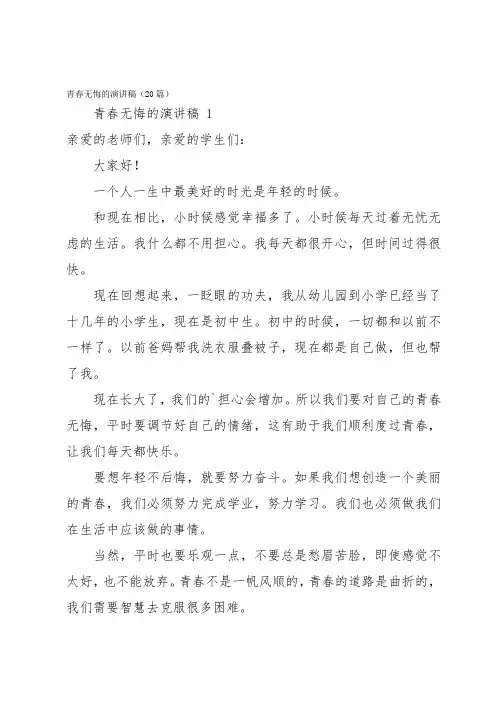 青春无悔的演讲稿（20篇）

青春无悔的演讲稿 1

亲爱的老师们，亲爱的学生们：

大家好！

一个人一生中最美好的时光是年轻的时候。

和现在相比，小时候感觉幸福多了。小时候每天过着无忧无虑的生活。我什么都不用担心。我每天都很开心，但时间过得很快。

现在回想起来，一眨眼的功夫，我从幼儿园到小学已经当了十几年的小学生，现在是初中生。初中的时候，一切都和以前不一样了。以前爸妈帮我洗衣服叠被子，现在都是自己做，但也帮了我。

现在长大了，我们的`担心会增加。所以我们要对自己的青春无悔，平时要调节好自己的情绪，这有助于我们顺利度过青春，让我们每天都快乐。

要想年轻不后悔，就要努力奋斗。如果我们想创造一个美丽的青春，我们必须努力完成学业，努力学习。我们也必须做我们在生活中应该做的事情。

当然，平时也要乐观一点，不要总是愁眉苦脸，即使感觉不太好，也不能放弃。青春不是一帆风顺的，青春的道路是曲折的，我们需要智慧去克服很多困难。